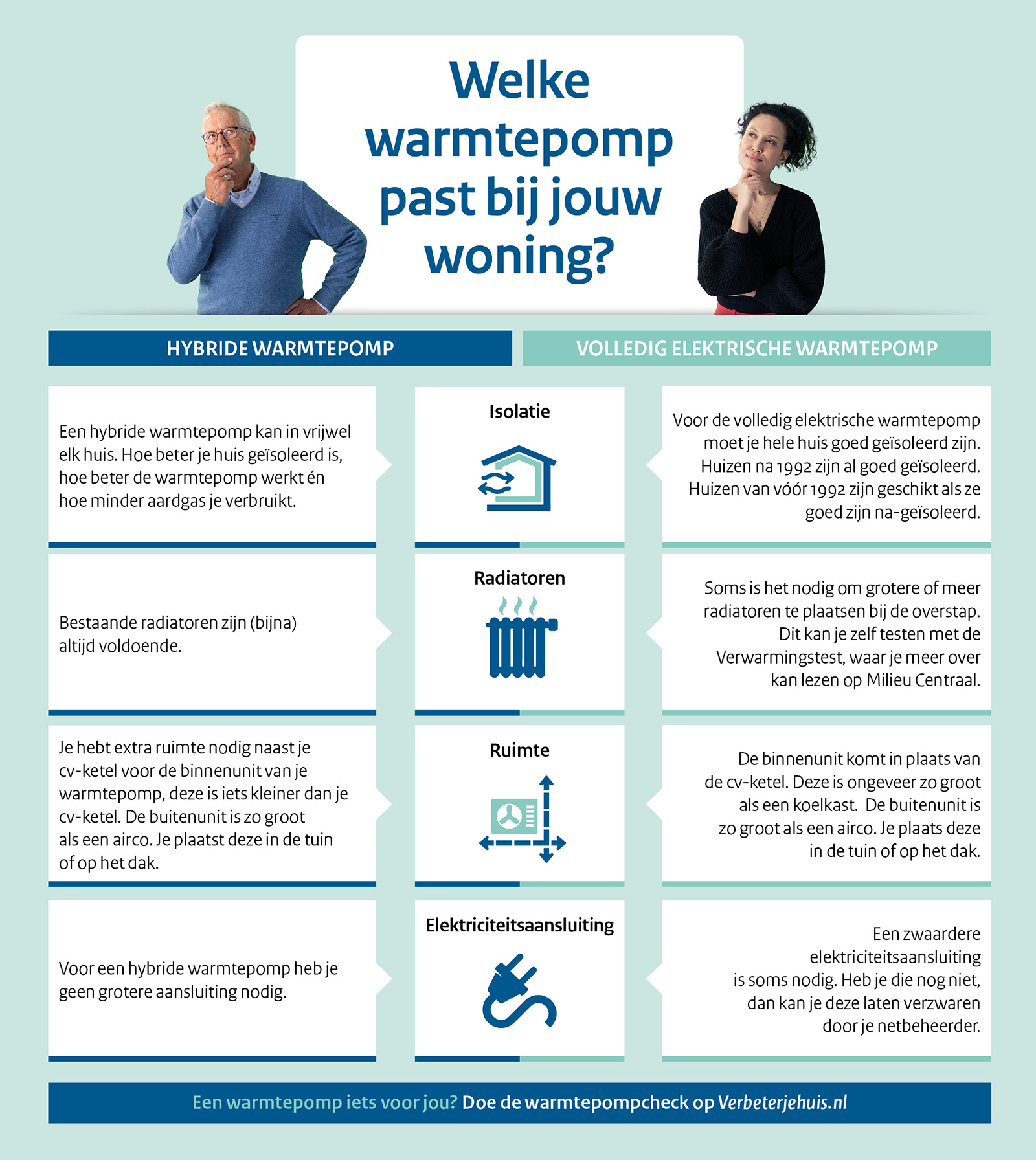 Welke warmtepomp past bij jouw woning?

HYBRIDE WARMTEPOMP

VOLLEDIG ELEKTRISCHE WARMTEPOMP

Een hybride warmtepomp kan in vrijwel elk huis. Hoe beter je huis geïsoleerd is, hoe beter de warmtepomp werkt én hoe minder aardgas je verbruikt.

Isolatie

Voor de volledig elektrische warmtepomp moet je hele huis goed geïsoleerd zijn. Huizen na 1992 zijn al goed geïsoleerd. Huizen van vóór 1992 zijn geschikt als ze goed zijn na-geïsoleerd.

Bestaande radiatoren zijn (bijna) altijd voldoende.

Radiatoren

Soms is het nodig om grotere of meer radiatoren te plaatsen bij de overstap. Dit kan je zelf testen met de Verwarmingstest, waar je meer over kan lezen op Milieu Centraal.

Je hebt extra ruimte nodig naast je cv-ketel voor de binnenunit van je warmtepomp, deze is iets kleiner dan je cv-ketel. De buitenunit is zo groot als een airco. Je plaatst deze in de tuin of op het dak.

Ruimte

De binnenunit komt in plaats van de cv-ketel. Deze is ongeveer zo groot als een koelkast. De buitenunit is zo groot als een airco. Je plaats deze in de tuin of op het dak.

Voor een hybride warmtepomp heb je geen grotere aansluiting nodig.

Elektriciteitsaansluiting

Een zwaardere elektriciteitsaansluiting is soms nodig. Heb je die nog niet, dan kan je deze laten verzwaren door je netbeheerder.

Een warmtepomp iets voor jou? Doe de warmtepompcheck op Verbeterjehuis.nl